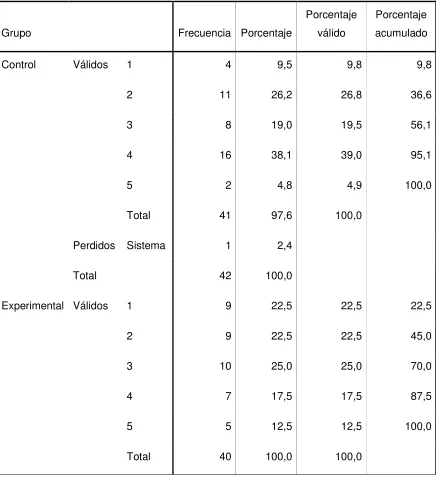 | Grupo | | | Frecuencia | Porcentaje | Porcentaje válido | Porcentaje acumulado |
|---|---|---|---|---|---|---|
| Control | Válidos | 1 | 4 | 9,5 | 9,8 | 9,8 |
| | | 2 | 11 | 26,2 | 26,8 | 36,6 |
| | | 3 | 8 | 19,0 | 19,5 | 56,1 |
| | | 4 | 16 | 38,1 | 39,0 | 95,1 |
| | | 5 | 2 | 4,8 | 4,9 | 100,0 |
| | | Total | 41 | 97,6 | 100,0 | |
| | Perdidos | Sistema | 1 | 2,4 | | |
| | Total | | 42 | 100,0 | | |
| Experimental | Válidos | 1 | 9 | 22,5 | 22,5 | 22,5 |
| | | 2 | 9 | 22,5 | 22,5 | 45,0 |
| | | 3 | 10 | 25,0 | 25,0 | 70,0 |
| | | 4 | 7 | 17,5 | 17,5 | 87,5 |
| | | 5 | 5 | 12,5 | 12,5 | 100,0 |
| | | Total | 40 | 100,0 | 100,0 | |